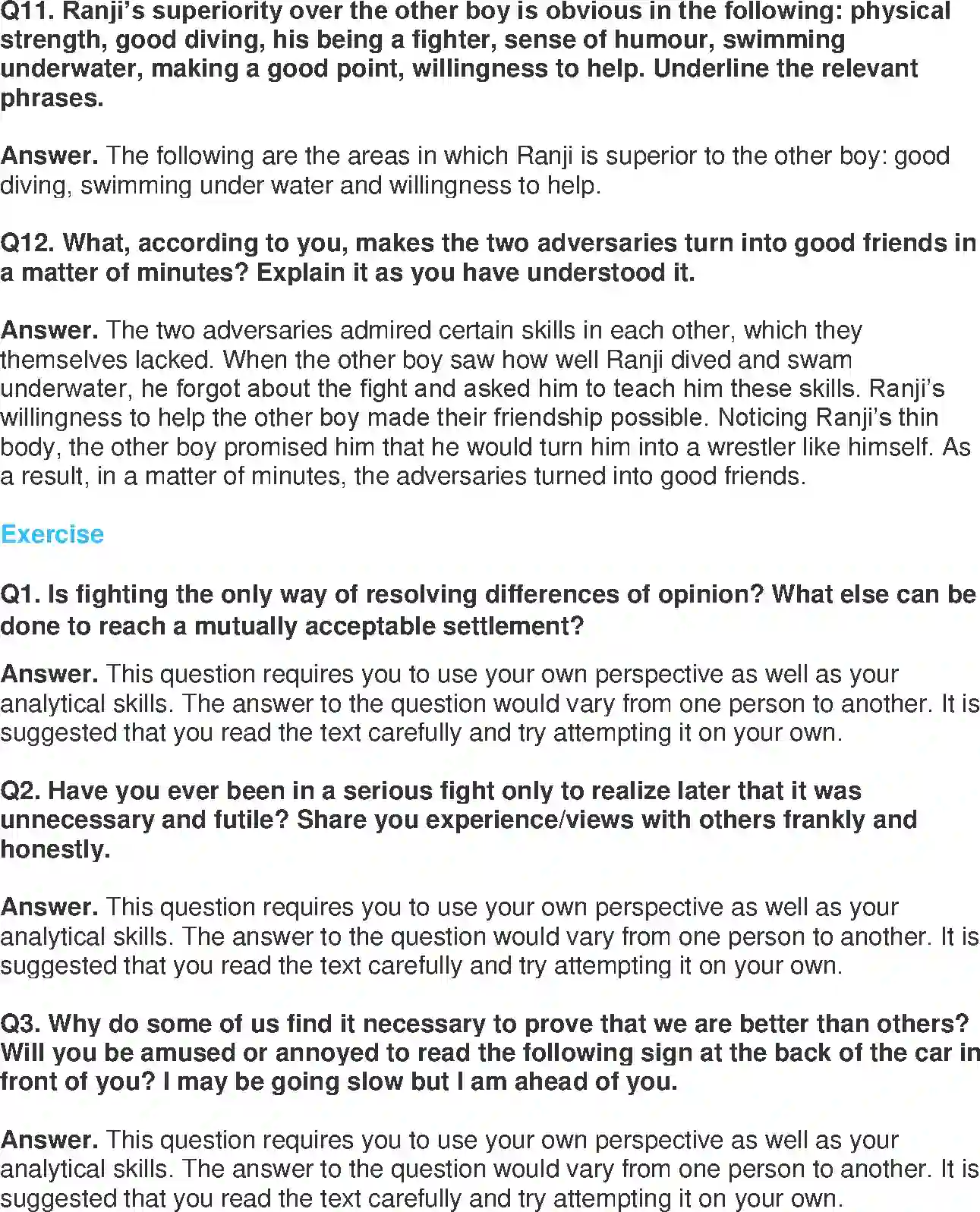 Q11. Ranji's superiority over the other boy is obvious in the following: physical strength, good diving, his being a fighter, sense of humour, swimming underwater, making a good point, willingness to help. Underline the relevant phrases.

Answer. The following are the areas in which Ranji is superior to the other boy: good diving, swimming under water and willingness to help.

Q12. What, according to you, makes the two adversaries turn into good friends in a matter of minutes? Explain it as you have understood it.

Answer. The two adversaries admired certain skills in each other, which they themselves lacked. When the other boy saw how well Ranji dived and swam underwater, he forgot about the fight and asked him to teach him these skills. Ranji's willingness to help the other boy made their friendship possible. Noticing Ranji's thin body, the other boy promised him that he would turn him into a wrestler like himself. As a result, in a matter of minutes, the adversaries turned into good friends.

Exercise

Q1. Is fighting the only way of resolving differences of opinion? What else can be done to reach a mutually acceptable settlement?

Answer. This question requires you to use your own perspective as well as your analytical skills. The answer to the question would vary from one person to another. It is suggested that you read the text carefully and try attempting it on your own.

Q2. Have you ever been in a serious fight only to realize later that it was unnecessary and futile? Share you experience/views with others frankly and honestly.

Answer. This question requires you to use your own perspective as well as your analytical skills. The answer to the question would vary from one person to another. It is suggested that you read the text carefully and try attempting it on your own.

Q3. Why do some of us find it necessary to prove that we are better than others? Will you be amused or annoyed to read the following sign at the back of the car in front of you? I may be going slow but I am ahead of you.

Answer. This question requires you to use your own perspective as well as your analytical skills. The answer to the question would vary from one person to another. It is suggested that you read the text carefully and try attempting it on your own.